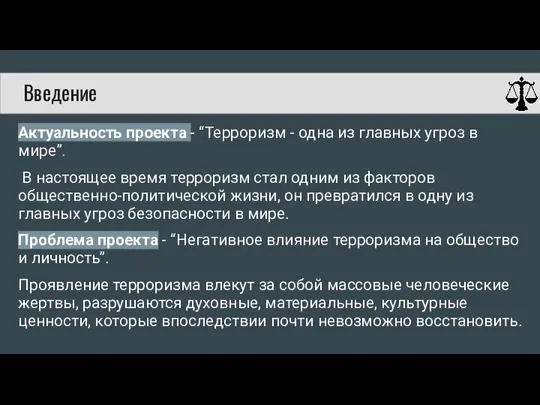 Введение

Актуальность проекта - “Терроризм - одна из главных угроз в мире”.

В настоящее время терроризм стал одним из факторов общественно-политической жизни, он превратился в одну из главных угроз безопасности в мире.

Проблема проекта - “Негативное влияние терроризма на общество и личность”.

Проявление терроризма влекут за собой массовые человеческие жертвы, разрушаются духовные, материальные, культурные ценности, которые впоследствии почти невозможно восстановить.